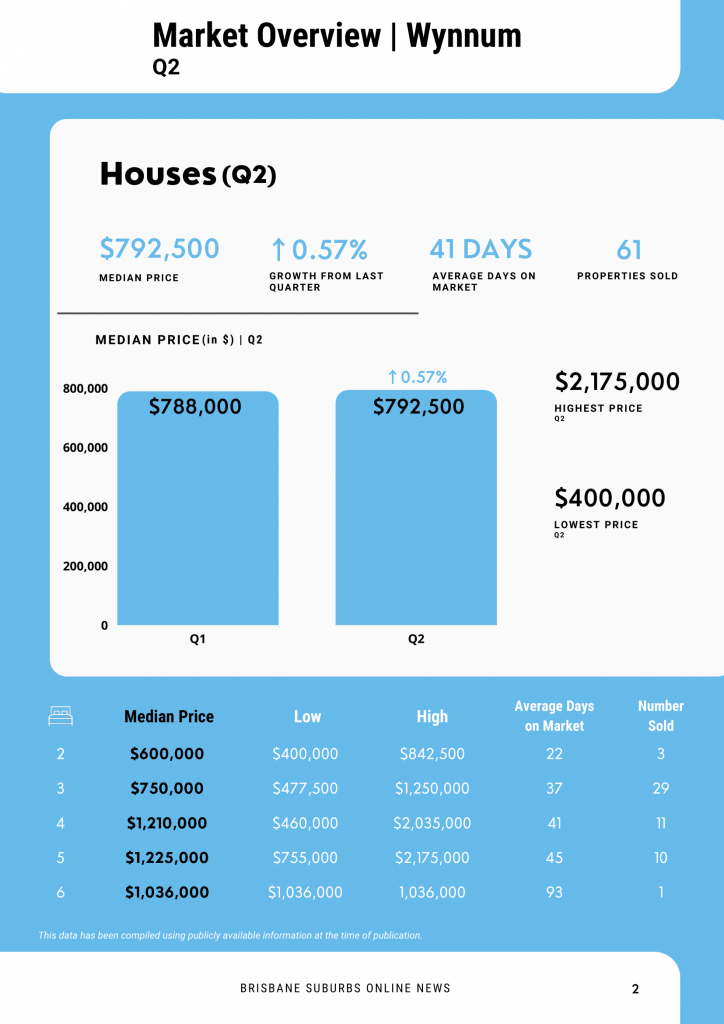 Market Overview | Wynnum
Q2

Houses (Q2)

$792,500
MEDIAN PRICE

↑ 0.57%
GROWTH FROM LAST QUARTER

41 DAYS
AVERAGE DAYS ON MARKET

61
PROPERTIES SOLD

MEDIAN PRICE (in $) | Q2

800,000
600,000
400,000
200,000
0

$788,000
↑ 0.57%
$792,500

Q1
Q2

$2,175,000
HIGHEST PRICE
Q2

$400,000
LOWEST PRICE
Q2

|  | Median Price | Low | High | Average Days on Market | Number Sold |
|---|---|---|---|---|---|
| 2 | $600,000 | $400,000 | $842,500 | 22 | 3 |
| 3 | $750,000 | $477,500 | $1,250,000 | 37 | 29 |
| 4 | $1,210,000 | $460,000 | $2,035,000 | 41 | 11 |
| 5 | $1,225,000 | $755,000 | $2,175,000 | 45 | 10 |
| 6 | $1,036,000 | $1,036,000 | 1,036,000 | 93 | 1 |

This data has been compiled using publicly available information at the time of publication.

BRISBANE SUBURBS ONLINE NEWS
2